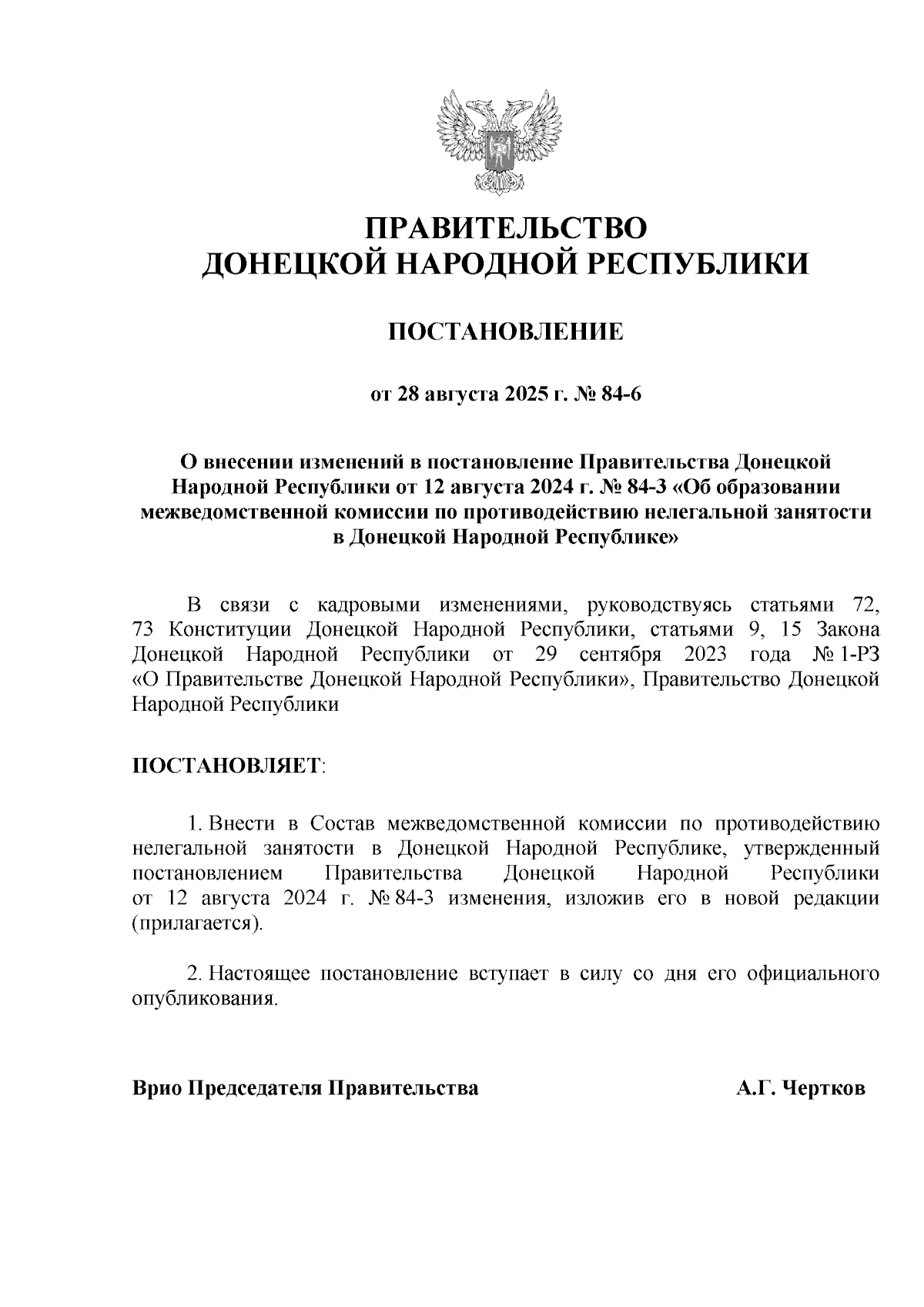 ПРАВИТЕЛЬСТВО
ДОНЕЦКОЙ НАРОДНОЙ РЕСПУБЛИКИ

ПОСТАНОВЛЕНИЕ

от 28 августа 2025 г. № 84-6

О внесении изменений в постановление Правительства Донецкой Народной Республики от 12 августа 2024 г. № 84-3 «Об образовании межведомственной комиссии по противодействию нелегальной занятости в Донецкой Народной Республике»

В связи с кадровыми изменениями, руководствуясь статьями 72, 73 Конституции Донецкой Народной Республики, статьями 9, 15 Закона Донецкой Народной Республики от 29 сентября 2023 года № 1-РЗ «О Правительстве Донецкой Народной Республики», Правительство Донецкой Народной Республики

ПОСТАНОВЛЯЕТ:

1. Внести в Состав межведомственной комиссии по противодействию нелегальной занятости в Донецкой Народной Республике, утвержденный постановлением Правительства Донецкой Народной Республики от 12 августа 2024 г. № 84-3 изменения, изложив его в новой редакции (прилагается).

2. Настоящее постановление вступает в силу со дня его официального опубликования.

Врио Председателя Правительства А.Г. Чертков